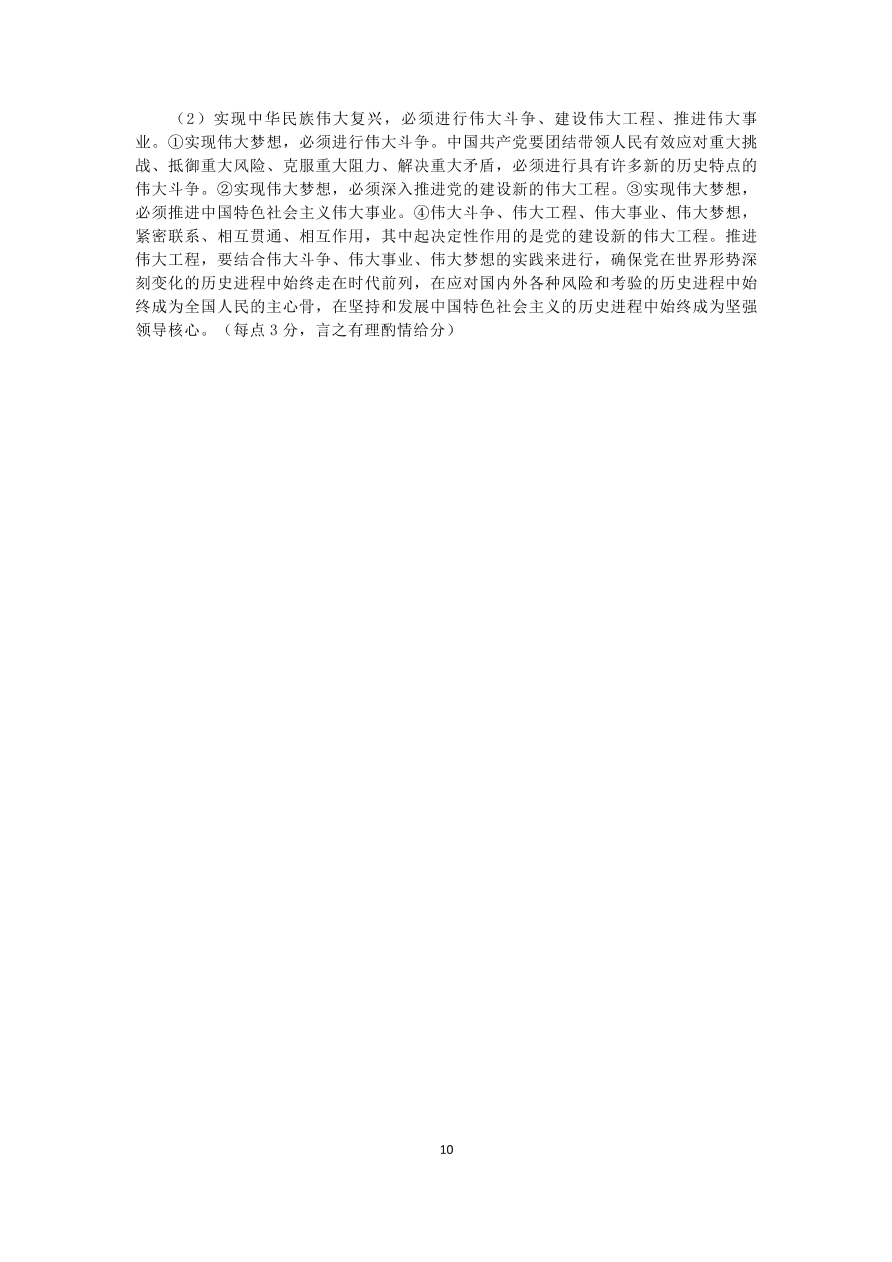 （2）实现中华民族伟大复兴，必须进行伟大斗争、建设伟大工程、推进伟大事业。①实现伟大梦想，必须进行伟大斗争。中国共产党要团结带领人民有效应对重大挑战、抵御重大风险、克服重大阻力、解决重大矛盾，必须进行具有许多新的历史特点的伟大斗争。②实现伟大梦想，必须深入推进党的建设新的伟大工程。③实现伟大梦想，必须推进中国特色社会主义伟大事业。④伟大斗争、伟大工程、伟大事业、伟大梦想，紧密联系、相互贯通、相互作用，其中起决定性作用的是党的建设新的伟大工程。推进伟大工程，要结合伟大斗争、伟大事业、伟大梦想的实践来进行，确保党在世界形势深刻变化的历史进程中始终走在时代前列，在应对国内外各种风险和考验的历史进程中始终成为全国人民的主心骨，在坚持和发展中国特色社会主义的历史进程中始终成为坚强领导核心。（每点 3 分，言之有理酌情给分）

10